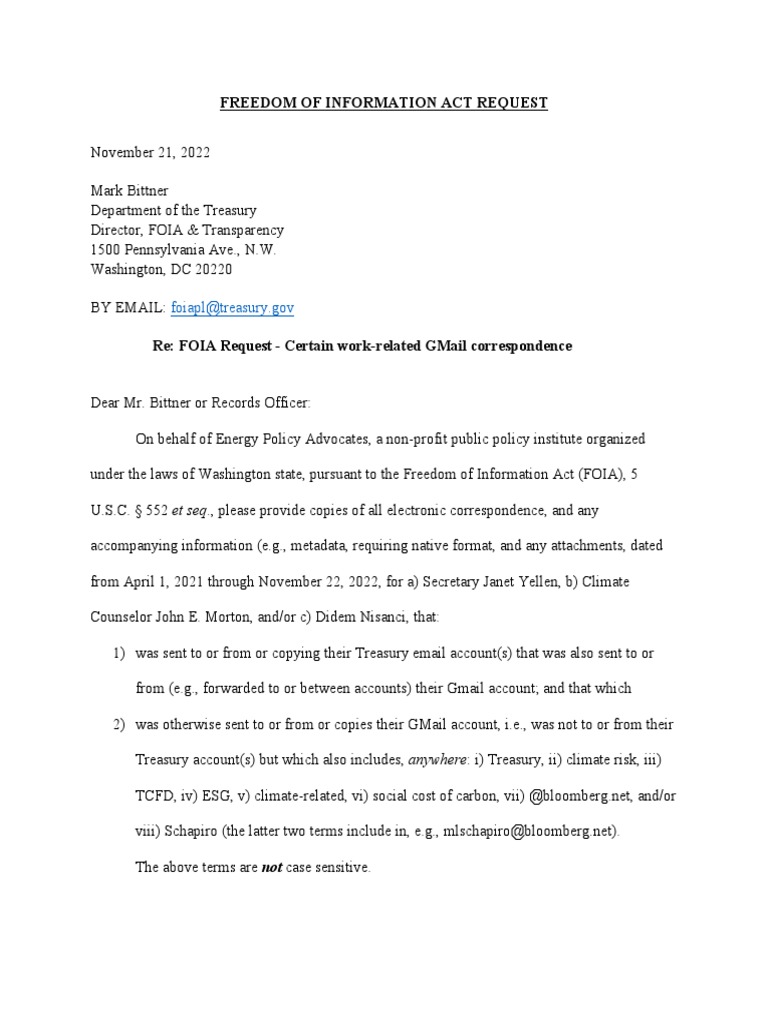 FREEDOM OF INFORMATION ACT REQUEST

November 21, 2022

Mark Bittner
Department of the Treasury
Director, FOIA & Transparency
1500 Pennsylvania Ave., N.W.
Washington, DC 20220

BY EMAIL: foiapl@treasury.gov

Re: FOIA Request - Certain work-related GMail correspondence

Dear Mr. Bittner or Records Officer:

On behalf of Energy Policy Advocates, a non-profit public policy institute organized under the laws of Washington state, pursuant to the Freedom of Information Act (FOIA), 5 U.S.C. § 552 et seq., please provide copies of all electronic correspondence, and any accompanying information (e.g., metadata, requiring native format, and any attachments, dated from April 1, 2021 through November 22, 2022, for a) Secretary Janet Yellen, b) Climate Counselor John E. Morton, and/or c) Didem Nisanci, that:

1) was sent to or from or copying their Treasury email account(s) that was also sent to or from (e.g., forwarded to or between accounts) their Gmail account; and that which

2) was otherwise sent to or from or copies their GMail account, i.e., was not to or from their Treasury account(s) but which also includes, anywhere: i) Treasury, ii) climate risk, iii) TCFD, iv) ESG, v) climate-related, vi) social cost of carbon, vii) @bloomberg.net, and/or viii) Schapiro (the latter two terms include in, e.g., mlschapiro@bloomberg.net).

The above terms are not case sensitive.